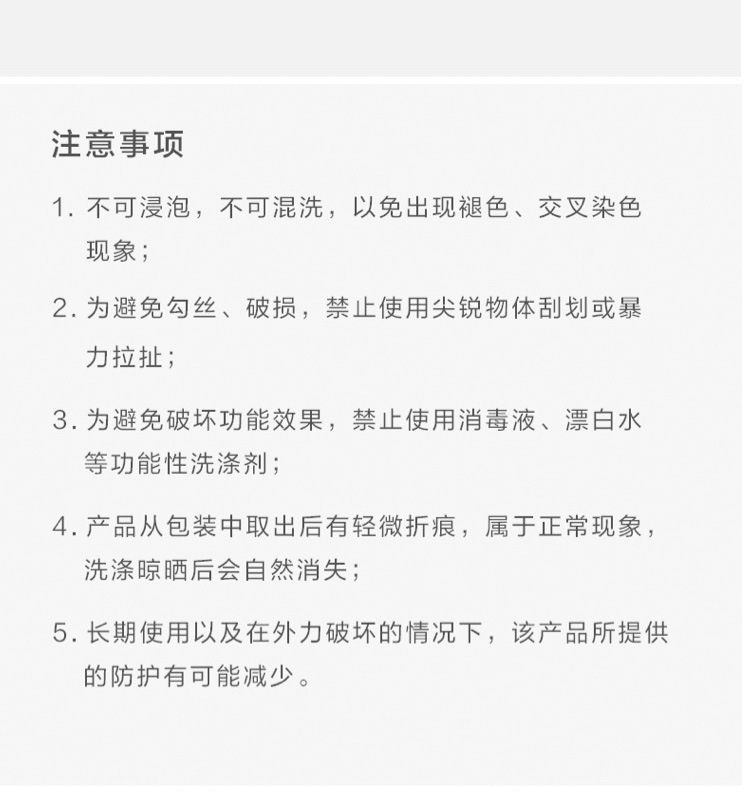 注意事项

1. 不可浸泡，不可混洗，以免出现褪色、交叉染色现象；

2. 为避免勾丝、破损，禁止使用尖锐物体刮划或暴力拉扯；

3. 为避免破坏功能效果，禁止使用消毒液、漂白水等功能性洗涤剂；

4. 产品从包装中取出后有轻微折痕，属于正常现象，洗涤晾晒后会自然消失；

5. 长期使用以及在外力破坏的情况下，该产品所提供的防护有可能减少。